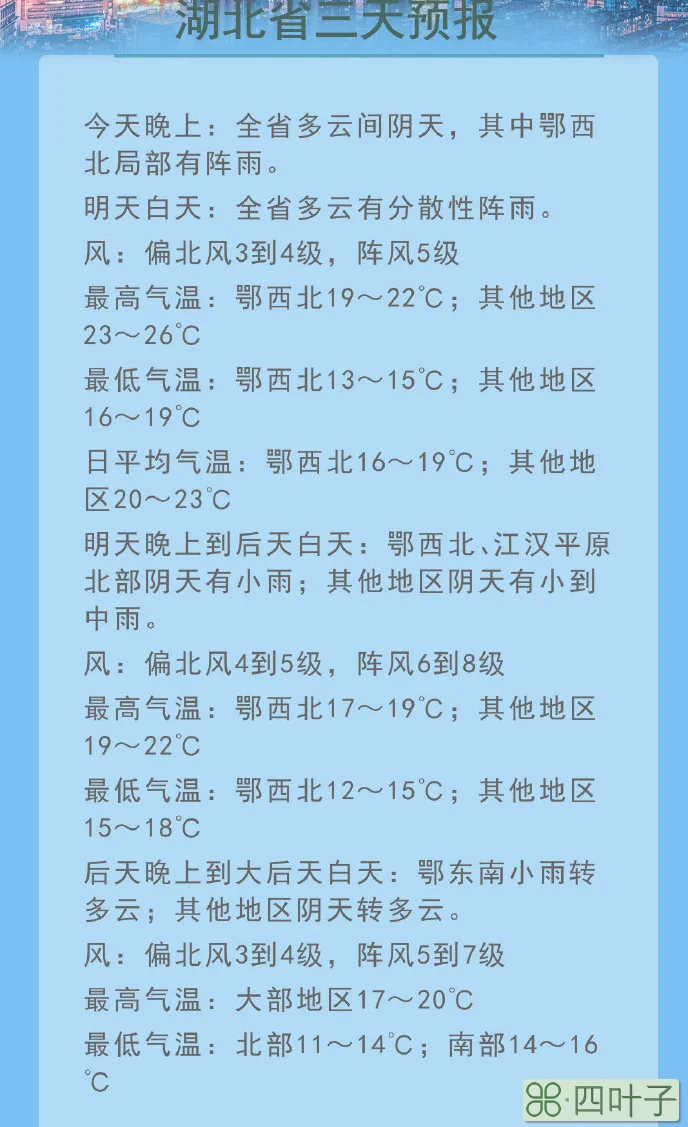 湖北省三天预报

今天晚上：全省多云间阴天，其中鄂西北局部有阵雨。

明天白天：全省多云有分散性阵雨。

风：偏北风3到4级，阵风5级

最高气温：鄂西北19～22℃；其他地区23～26℃

最低气温：鄂西北13～15℃；其他地区16～19℃

日平均气温：鄂西北16～19℃；其他地区20～23℃

明天晚上到后天白天：鄂西北、江汉平原北部阴天有小雨；其他地区阴天有小到中雨。

风：偏北风4到5级，阵风6到8级

最高气温：鄂西北17～19℃；其他地区19～22℃

最低气温：鄂西北12～15℃；其他地区15～18℃

后天晚上到大后天白天：鄂东南小雨转多云；其他地区阴天转多云。

风：偏北风3到4级，阵风5到7级

最高气温：大部地区17～20℃

最低气温：北部11～14℃；南部14～16℃

四叶子